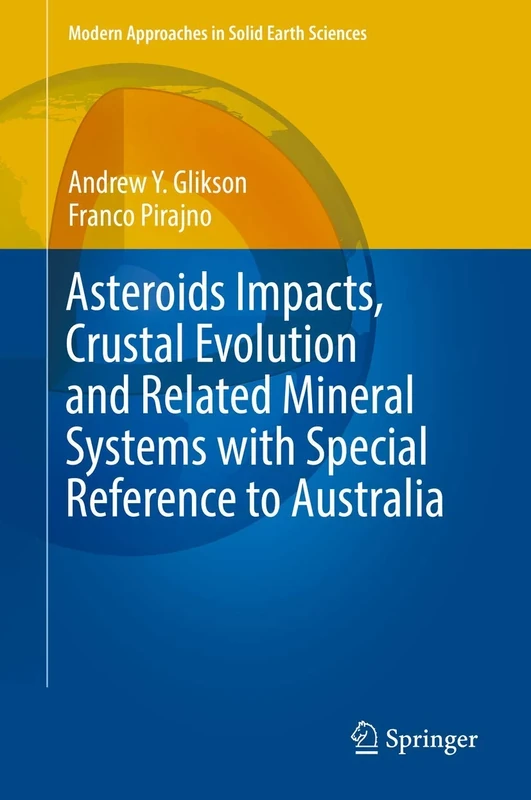 Modern Approaches in Solid Earth Sciences

Andrew Y. Glikson
Franco Pirajno

Asteroids Impacts, Crustal Evolution and Related Mineral Systems with Special Reference to Australia

Springer